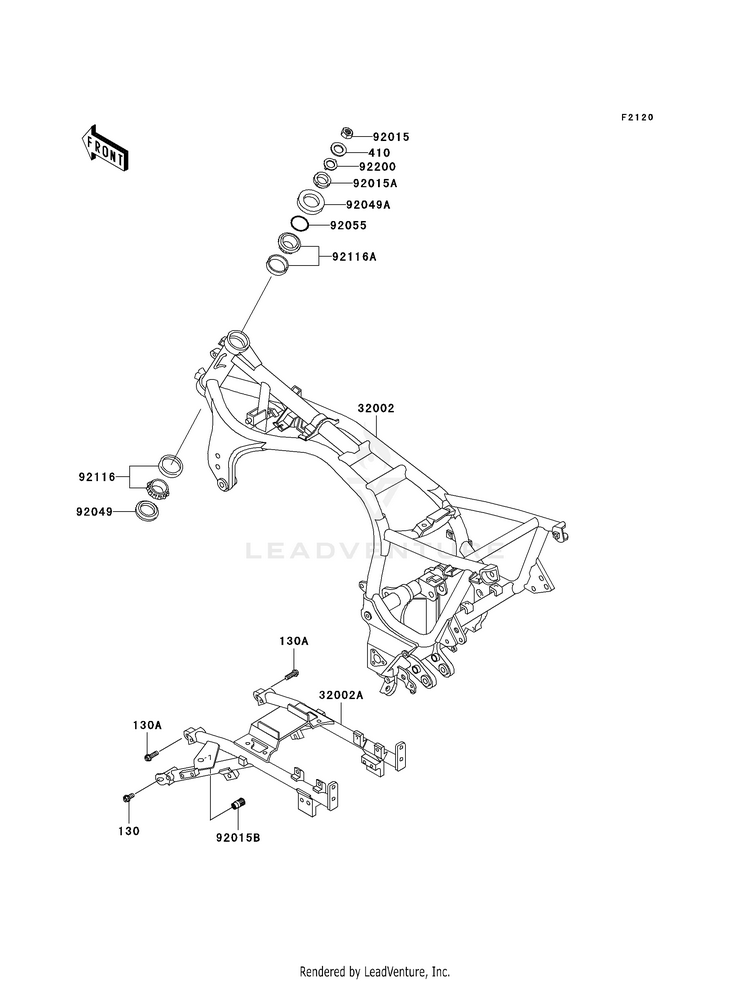 F2120

FRONT

92015
410
92200
92015A
92049A
92055
92116A

32002

92116
92049

LEADVENTURE

130A
32002A
130A
130
92015B

Rendered by LeadVenture, Inc.